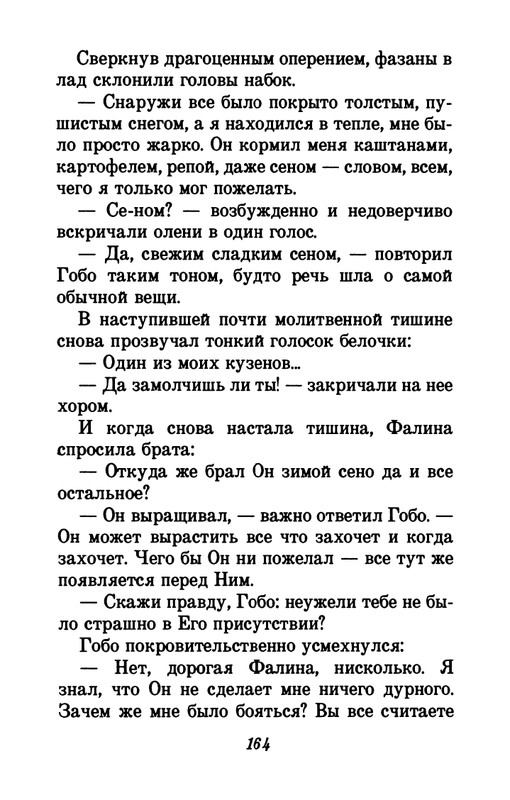 Сверкнув драгоценным оперением, фазаны в лад склонили головы набок.

— Снаружи все было покрыто толстым, пушистым снегом, а я находился в тепле, мне было просто жарко. Он кормил меня каштанами, картофелем, репой, даже сеном — словом, всем, чего я только мог пожелать.

— Се-ном? — возбужденно и недоверчиво вскричали олени в один голос.

— Да, свежим сладким сеном, — повторил Гобо таким тоном, будто речь шла о самой обычной вещи.

В наступившей почти молитвенной тишине снова прозвучал тонкий голосок белочки:

— Один из моих кузенов...

— Да замолчишь ли ты! — закричали на нее хором.

И когда снова настала тишина, Фалина спросила брата:

— Откуда же брал Он зимой сено да и все остальное?

— Он выращивал, — важно ответил Гобо. — Он может вырастить все что захочет и когда захочет. Чего бы Он ни пожелал — все тут же появляется перед Ним.

— Скажи правду, Гобо: неужели тебе не было страшно в Его присутствии?

Гобо покровительственно усмехнулся:

— Нет, дорогая Фалина, нисколько. Я знал, что Он не сделает мне ничего дурного. Зачем же мне было бояться? Вы все считаете

164